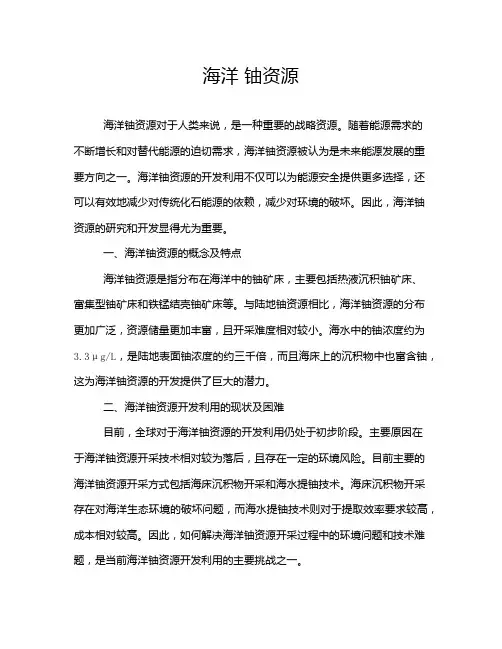 海洋 铀资源

海洋铀资源对于人类来说，是一种重要的战略资源。随着能源需求的不断增长和对替代能源的迫切需求，海洋铀资源被认为是未来能源发展的重要方向之一。海洋铀资源的开发利用不仅可以为能源安全提供更多选择，还可以有效地减少对传统化石能源的依赖，减少对环境的破坏。因此，海洋铀资源的研究和开发显得尤为重要。

一、海洋铀资源的概念及特点

海洋铀资源是指分布在海洋中的铀矿床，主要包括热液沉积铀矿床、富集型铀矿床和铁锰结壳铀矿床等。与陆地铀资源相比，海洋铀资源的分布更加广泛，资源储量更加丰富，且开采难度相对较小。海水中的铀浓度约为3.3μg/L，是陆地表面铀浓度的约三千倍，而且海床上的沉积物中也富含铀，这为海洋铀资源的开发提供了巨大的潜力。

二、海洋铀资源开发利用的现状及困难

目前，全球对于海洋铀资源的开发利用仍处于初步阶段。主要原因在于海洋铀资源开采技术相对较为落后，且存在一定的环境风险。目前主要的海洋铀资源开采方式包括海床沉积物开采和海水提铀技术。海床沉积物开采存在对海洋生态环境的破坏问题，而海水提铀技术则对于提取效率要求较高，成本相对较高。因此，如何解决海洋铀资源开采过程中的环境问题和技术难题，是当前海洋铀资源开发利用的主要挑战之一。